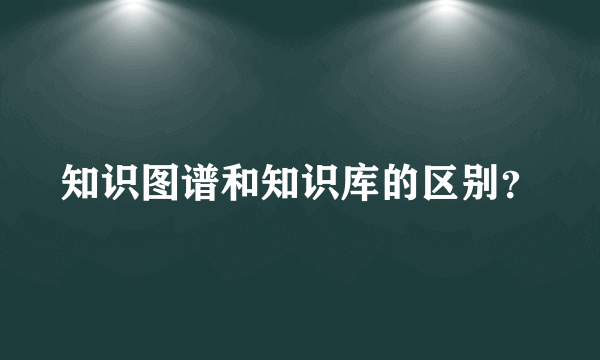 知识图谱和知识库的区别？